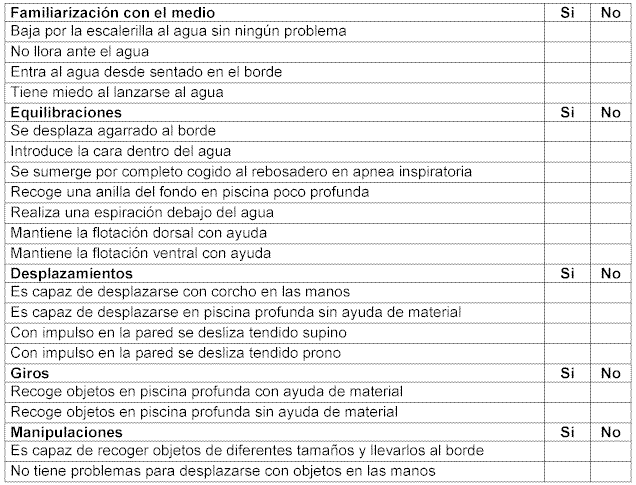 | Familiarización con el medio | Si | No |
|---|---|---|
| Baja por la escalerilla al agua sin ningún problema | | |
| No llora ante el agua | | |
| Entra al agua desde sentado en el borde | | |
| Tiene miedo al lanzarse al agua | | |
| **Equilibraciones** | **Si** | **No** |
| Se desplaza agarrado al borde | | |
| Introduce la cara dentro del agua | | |
| Se sumerge por completo cogido al rebosadero en apnea inspiratoria | | |
| Recoge una anilla del fondo en piscina poco profunda | | |
| Realiza una espiración debajo del agua | | |
| Mantiene la flotación dorsal con ayuda | | |
| Mantiene la flotación ventral con ayuda | | |
| **Desplazamientos** | **Si** | **No** |
| Es capaz de desplazarse con corcho en las manos | | |
| Es capaz de desplazarse en piscina profunda sin ayuda de material | | |
| Con impulso en la pared se desliza tendido supino | | |
| Con impulso en la pared se desliza tendido prono | | |
| **Giros** | **Si** | **No** |
| Recoge objetos en piscina profunda con ayuda de material | | |
| Recoge objetos en piscina profunda sin ayuda de material | | |
| **Manipulaciones** | **Si** | **No** |
| Es capaz de recoger objetos de diferentes tamaños y llevarlos al borde | | |
| No tiene problemas para desplazarse con objetos en las manos | | |